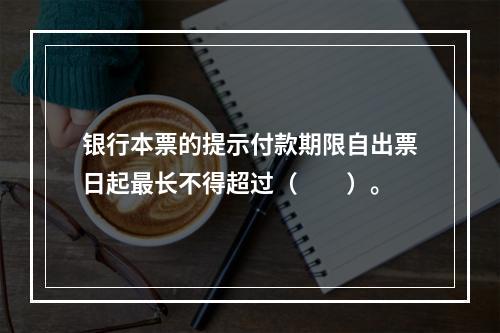 银行本票的提示付款期限自出票日起最长不得超过（　　）。